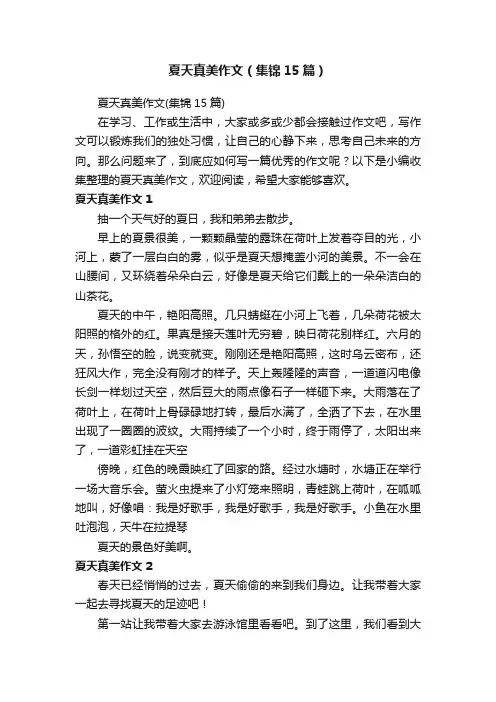 夏天真美作文（集锦15篇）

夏天真美作文(集锦15篇)

在学习、工作或生活中，大家或多或少都会接触过作文吧，写作文可以锻炼我们的独处习惯，让自己的心静下来，思考自己未来的方向。那么问题来了，到底应如何写一篇优秀的作文呢？以下是小编收集整理的夏天真美作文，欢迎阅读，希望大家能够喜欢。

夏天真美作文1

抽一个天气好的夏日，我和弟弟去散步。

早上的夏景很美，一颗颗晶莹的露珠在荷叶上发着夺目的光，小河上，蒙了一层白白的雾，似乎是夏天想掩盖小河的美景。不一会在山腰间，又环绕着朵朵白云，好像是夏天给它们戴上的一朵朵洁白的山茶花。

夏天的中午，艳阳高照。几只蜻蜓在小河上飞着，几朵荷花被太阳照的格外的红。果真是接天莲叶无穷碧，映日荷花别样红。六月的天，孙悟空的脸，说变就变。刚刚还是艳阳高照，这时乌云密布，还狂风大作，完全没有刚才的样子。天上轰隆隆的声音，一道道闪电像长剑一样划过天空，然后豆大的雨点像石子一样砸下来。大雨落在了荷叶上，在荷叶上骨碌碌地打转，最后水满了，全洒了下去，在水里出现了一圈圈的波纹。大雨持续了一个小时，终于雨停了，太阳出来了，一道彩虹挂在天空

傍晚，红色的晚霞映红了回家的路。经过水塘时，水塘正在举行一场大音乐会。萤火虫提来了小灯笼来照明，青蛙跳上荷叶，在呱呱地叫，好像唱：我是好歌手，我是好歌手，我是好歌手。小鱼在水里吐泡泡，天牛在拉提琴

夏天的景色好美啊。

夏天真美作文2

春天已经悄悄的过去，夏天偷偷的来到我们身边。让我带着大家一起去寻找夏天的足迹吧！

第一站让我带着大家去游泳馆里看看吧。到了这里，我们看到大